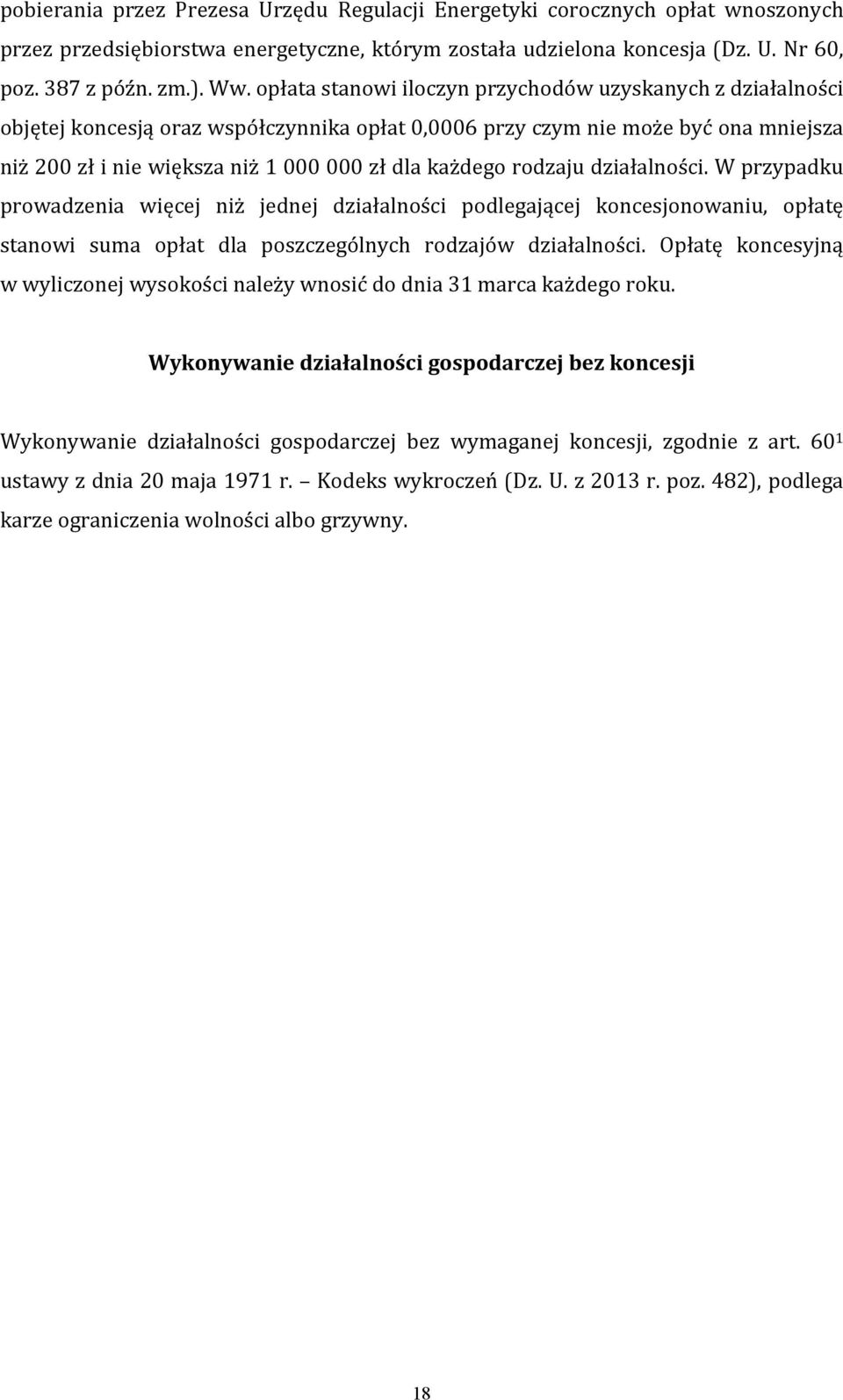 pobierania przez Prezesa Urzędu Regulacji Energetyki corocznych opłat wnoszonych przez przedsiębiorstwa energetyczne, którym została udzielona koncesja (Dz. U. Nr 60, poz. 387 z późn. zm.). Ww. opłata stanowi iloczyn przychodów uzyskanych z działalności objętej koncesją oraz współczynnika opłat 0,0006 przy czym nie może być ona mniejsza niż 200 zł i nie większa niż 1 000 000 zł dla każdego rodzaju działalności. W przypadku prowadzenia więcej niż jednej działalności podlegającej koncesjonowaniu, opłatę stanowi suma opłat dla poszczególnych rodzajów działalności. Opłatę koncesyjną w wyliczonej wysokości należy wnosić do dnia 31 marca każdego roku.

Wykonywanie działalności gospodarczej bez koncesji

Wykonywanie działalności gospodarczej bez wymaganej koncesji, zgodnie z art. $60^1$ ustawy z dnia 20 maja 1971 r. – Kodeks wykroczeń (Dz. U. z 2013 r. poz. 482), podlega karze ograniczenia wolności albo grzywny.

18